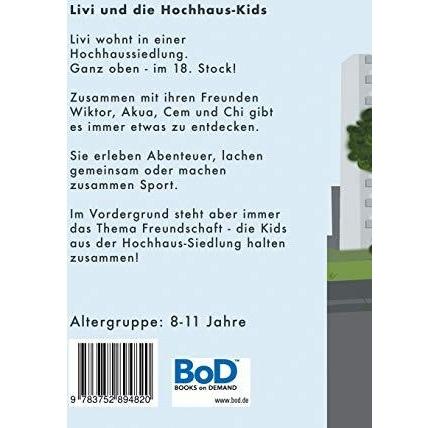 Livi und die Hochhaus-Kids

Livi wohnt in einer Hochhaussiedlung. Ganz oben - im 18. Stock!

Zusammen mit ihren Freunden Wiktor, Akua, Cem und Chi gibt es immer etwas zu entdecken.

Sie erleben Abenteuer, lachen gemeinsam oder machen zusammen Sport.

Im Vordergrund steht aber immer das Thema Freundschaft - die Kids aus der Hochhaus-Siedlung halten zusammen!

Altergruppe: 8-11 Jahre

9 783752 894820

BoD™
BOOKS on DEMAND
www.bod.de